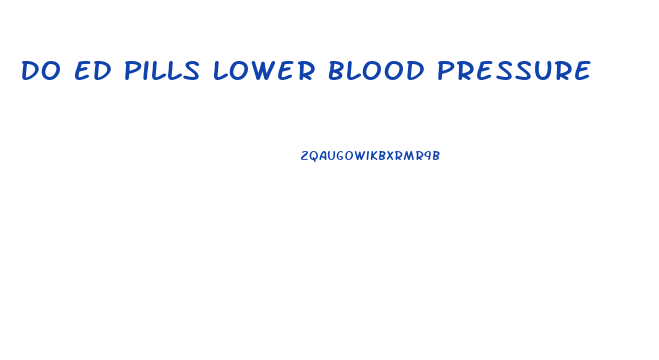 DO ED PILLS LOWER BLOOD PRESSURE

ZQAUGOWIKBXRMR9B